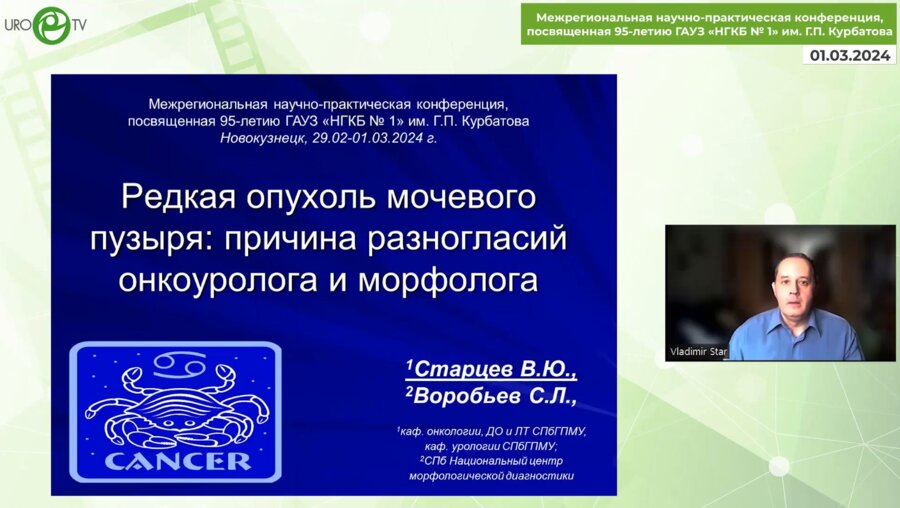 URO TV

Межрегиональная научно-практическая конференция, посвященная 95-летию ГАУЗ «НГКБ № 1» им. Г.П. Курбатова

01.03.2024

Межрегиональная научно-практическая конференция, посвященная 95-летию ГАУЗ «НГКБ № 1» им. Г.П. Курбатова
Новокузнецк, 29.02-01.03.2024 г.

Редкая опухоль мочевого пузыря: причина разногласий онкоуролога и морфолога

CANCER

$^1$Старцев В.Ю.,
$^2$Воробьев С.Л.,

$^1$каф. онкологии, ДО и ЛТ СПбГПМУ, каф. урологии СПбГПМУ;
$^2$СПб Национальный центр морфологической диагностики

Vladimir Star